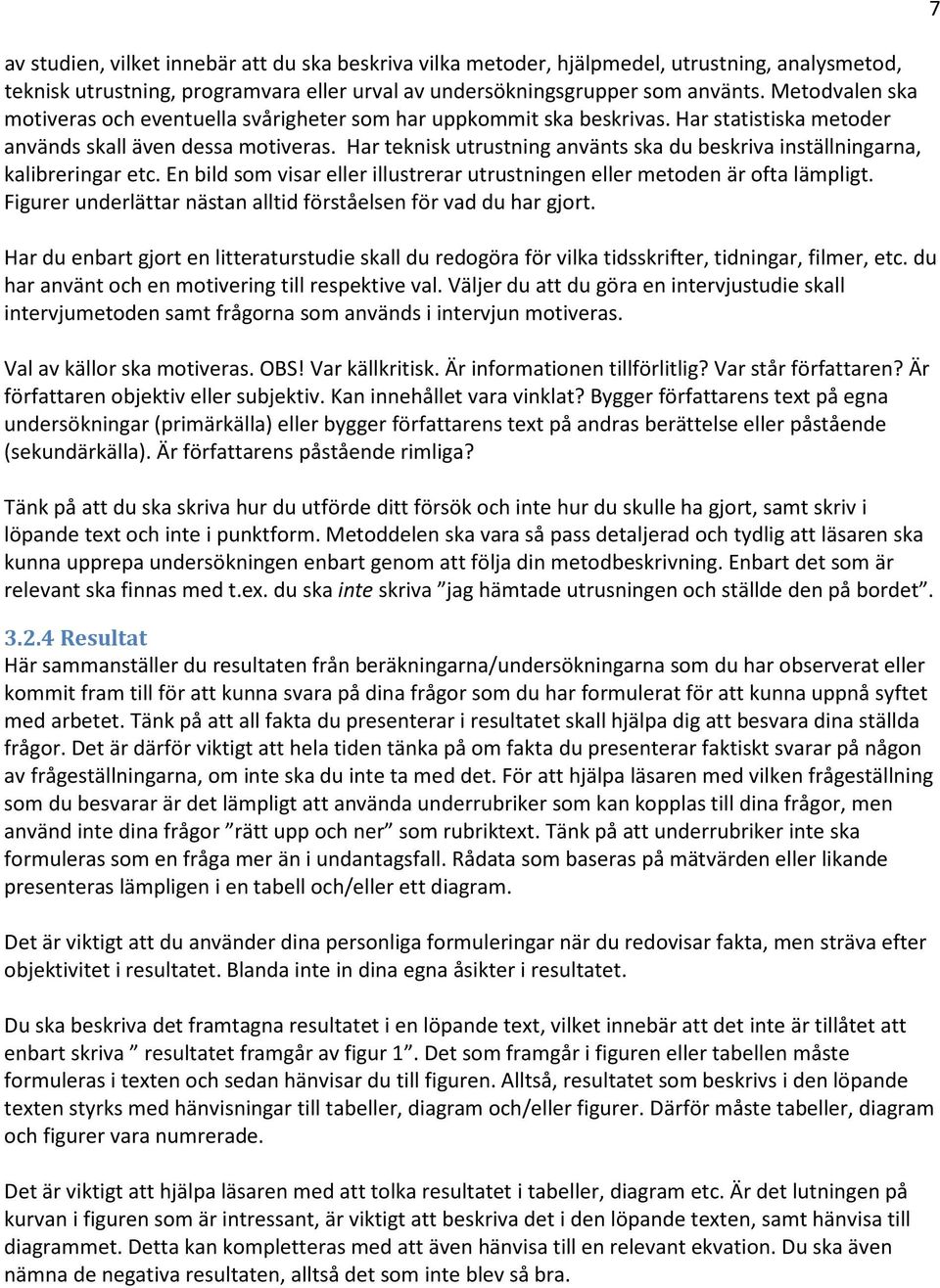 7

av studien, vilket innebär att du ska beskriva vilka metoder, hjälpmedel, utrustning, analysmetod, teknisk utrustning, programvara eller urval av undersökningsgrupper som använts. Metodvalen ska motiveras och eventuella svårigheter som har uppkommit ska beskrivas. Har statistiska metoder används skall även dessa motiveras. Har teknisk utrustning använts ska du beskriva inställningarna, kalibreringar etc. En bild som visar eller illustrerar utrustningen eller metoden är ofta lämpligt. Figurer underlättar nästan alltid förståelsen för vad du har gjort.

Har du enbart gjort en litteraturstudie skall du redogöra för vilka tidsskrifter, tidningar, filmer, etc. du har använt och en motivering till respektive val. Väljer du att du göra en intervjustudie skall intervjumetoden samt frågorna som används i intervjun motiveras.

Val av källor ska motiveras. OBS! Var källkritisk. Är informationen tillförlitlig? Var står författaren? Är författaren objektiv eller subjektiv. Kan innehållet vara vinklat? Bygger författarens text på egna undersökningar (primärkälla) eller bygger författarens text på andras berättelse eller påstående (sekundärkälla). Är författarens påstående rimliga?

Tänk på att du ska skriva hur du utförde ditt försök och inte hur du skulle ha gjort, samt skriv i löpande text och inte i punktform. Metoddelen ska vara så pass detaljerad och tydlig att läsaren ska kunna upprepa undersökningen enbart genom att följa din metodbeskrivning. Enbart det som är relevant ska finnas med t.ex. du ska inte skriva ”jag hämtade utrusningen och ställde den på bordet”.

3.2.4 Resultat
Här sammanställer du resultaten från beräkningarna/undersökningarna som du har observerat eller kommit fram till för att kunna svara på dina frågor som du har formulerat för att kunna uppnå syftet med arbetet. Tänk på att all fakta du presenterar i resultatet skall hjälpa dig att besvara dina ställda frågor. Det är därför viktigt att hela tiden tänka på om fakta du presenterar faktiskt svarar på någon av frågeställningarna, om inte ska du inte ta med det. För att hjälpa läsaren med vilken frågeställning som du besvarar är det lämpligt att använda underrubriker som kan kopplas till dina frågor, men använd inte dina frågor ”rätt upp och ner” som rubriktext. Tänk på att underrubriker inte ska formuleras som en fråga mer än i undantagsfall. Rådata som baseras på mätvärden eller likande presenteras lämpligen i en tabell och/eller ett diagram.

Det är viktigt att du använder dina personliga formuleringar när du redovisar fakta, men sträva efter objektivitet i resultatet. Blanda inte in dina egna åsikter i resultatet.

Du ska beskriva det framtagna resultatet i en löpande text, vilket innebär att det inte är tillåtet att enbart skriva ” resultatet framgår av figur 1”. Det som framgår i figuren eller tabellen måste formuleras i texten och sedan hänvisar du till figuren. Alltså, resultatet som beskrivs i den löpande texten styrks med hänvisningar till tabeller, diagram och/eller figurer. Därför måste tabeller, diagram och figurer vara numrerade.

Det är viktigt att hjälpa läsaren med att tolka resultatet i tabeller, diagram etc. Är det lutningen på kurvan i figuren som är intressant, är viktigt att beskriva det i den löpande texten, samt hänvisa till diagrammet. Detta kan kompletteras med att även hänvisa till en relevant ekvation. Du ska även nämna de negativa resultaten, alltså det som inte blev så bra.